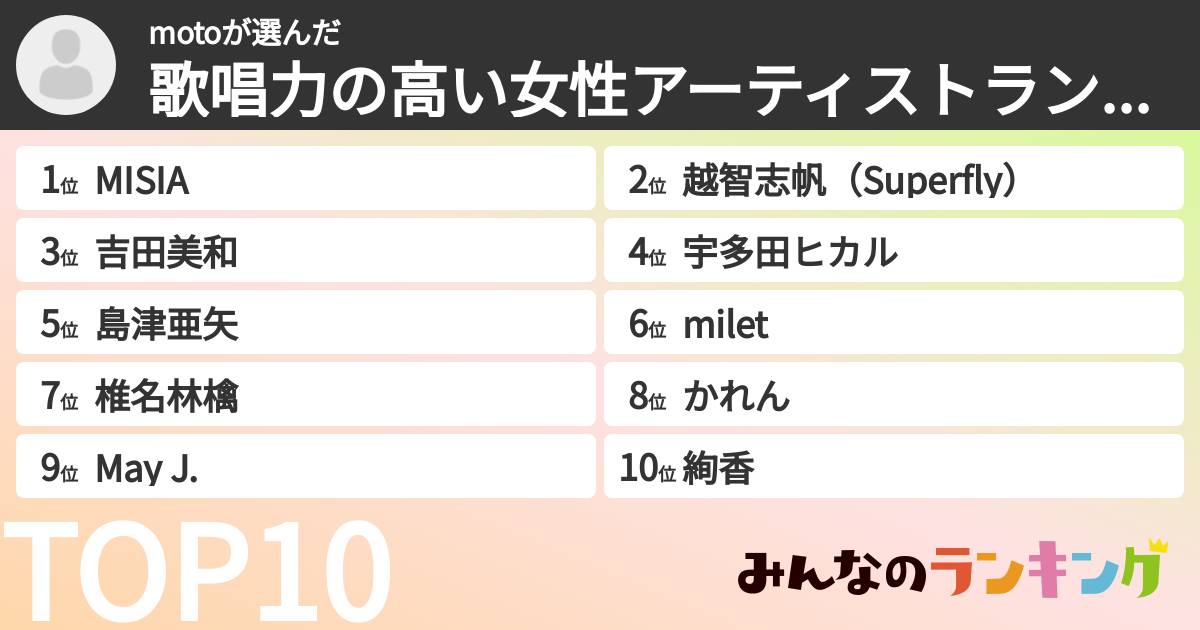 motoが選んだ
歌唱力の高い女性アーティストラン...

1位 MISIA
2位 越智志帆（Superfly）
3位 吉田美和
4位 宇多田ヒカル
5位 島津亜矢
6位 milet
7位 椎名林檎
8位 かれん
9位 May J.
10位 絢香

TOP10

みんなのランキング